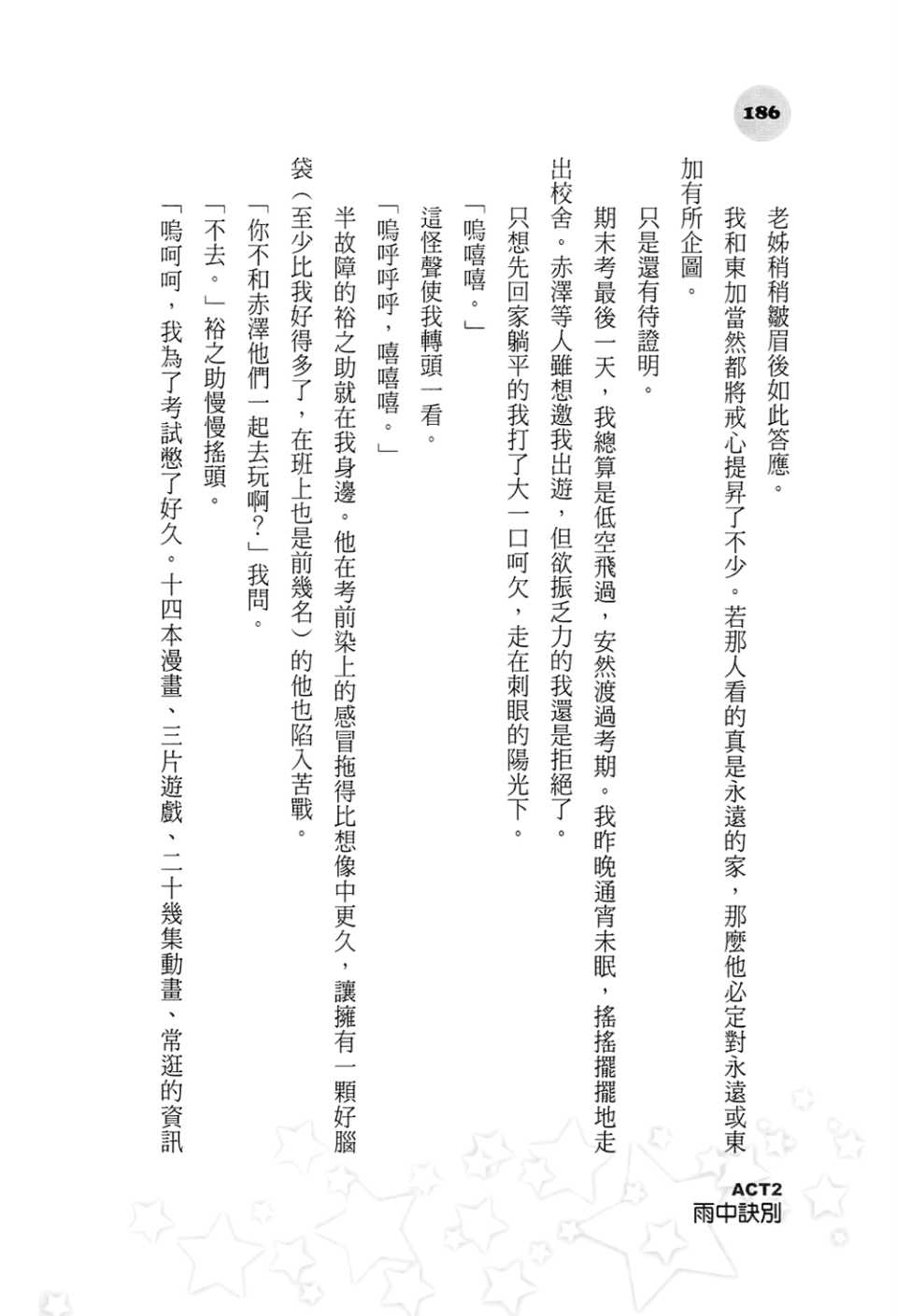 186

老姊稍稍皺眉後如此答應。

我和東加當然都將戒心提昇了不少。若那人看的真是永遠的家，那麼他必定對永遠或東加有所企圖。

只是還有待證明。

期末考最後一天，我總算是低空飛過，安然渡過考期。我昨晚通宵未眠，搖搖擺擺地走出校舍。赤澤等人雖想邀我出遊，但欲振乏力的我還是拒絕了。

只想先回家躺平的我打了大一口呵欠，走在刺眼的陽光下。

「嗚嘻嘻。」

這怪聲使我轉頭一看。

「嗚呼呼呼，嘻嘻嘻。」

半故障的裕之助就在我身邊。他在考前染上的感冒拖得比想像中更久，讓擁有一顆好腦袋（至少比我好得多了，在班上也是前幾名）的他也陷入苦戰。

「你不和赤澤他們一起去玩啊？」我問。

「不去。」裕之助慢慢搖頭。

「嗚呵呵，我為了考試憋了好久。十四本漫畫、三片遊戲、二十幾集動畫、常逛的資訊

ACT2
雨中訣別